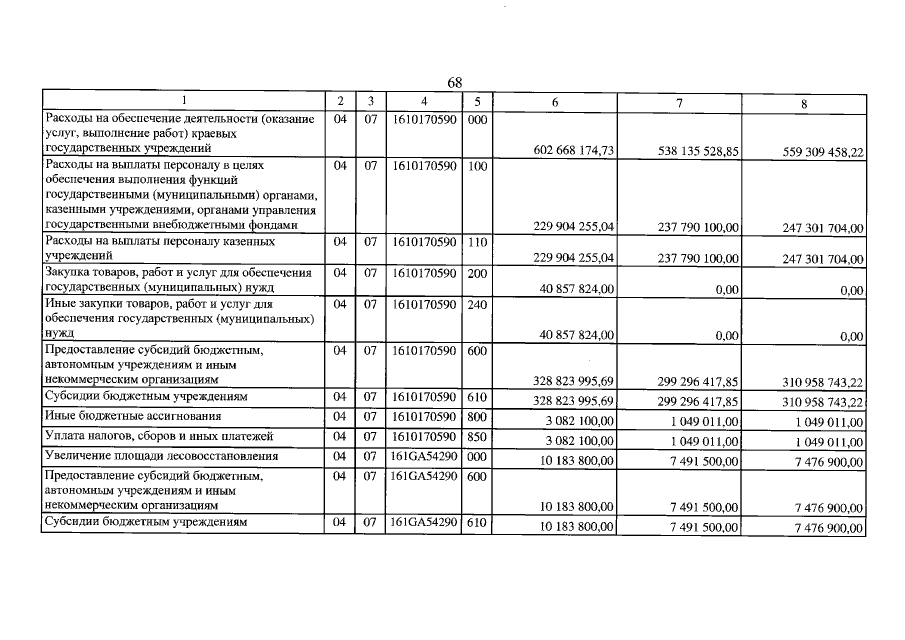 68

| 1 | 2 | 3 | 4 | 5 | 6 | 7 | 8 |
|---|---|---|---|---|---|---|---|
| Расходы на обеспечение деятельности (оказание услуг, выполнение работ) краевых государственных учреждений | 04 | 07 | 1610170590 | 000 | 602 668 174,73 | 538 135 528,85 | 559 309 458,22 |
| Расходы на выплаты персоналу в целях обеспечения выполнения функций государственными (муниципальными) органами, казенными учреждениями, органами управления государственными внебюджетными фондами | 04 | 07 | 1610170590 | 100 | 229 904 255,04 | 237 790 100,00 | 247 301 704,00 |
| Расходы на выплаты персоналу казенных учреждений | 04 | 07 | 1610170590 | 110 | 229 904 255,04 | 237 790 100,00 | 247 301 704,00 |
| Закупка товаров, работ и услуг для обеспечения государственных (муниципальных) нужд | 04 | 07 | 1610170590 | 200 | 40 857 824,00 | 0,00 | 0,00 |
| Иные закупки товаров, работ и услуг для обеспечения государственных (муниципальных) нужд | 04 | 07 | 1610170590 | 240 | 40 857 824,00 | 0,00 | 0,00 |
| Предоставление субсидий бюджетным, автономным учреждениям и иным некоммерческим организациям | 04 | 07 | 1610170590 | 600 | 328 823 995,69 | 299 296 417,85 | 310 958 743,22 |
| Субсидии бюджетным учреждениям | 04 | 07 | 1610170590 | 610 | 328 823 995,69 | 299 296 417,85 | 310 958 743,22 |
| Иные бюджетные ассигнования | 04 | 07 | 1610170590 | 800 | 3 082 100,00 | 1 049 011,00 | 1 049 011,00 |
| Уплата налогов, сборов и иных платежей | 04 | 07 | 1610170590 | 850 | 3 082 100,00 | 1 049 011,00 | 1 049 011,00 |
| Увеличение площади лесовосстановления | 04 | 07 | 161GA54290 | 000 | 10 183 800,00 | 7 491 500,00 | 7 476 900,00 |
| Предоставление субсидий бюджетным, автономным учреждениям и иным некоммерческим организациям | 04 | 07 | 161GA54290 | 600 | 10 183 800,00 | 7 491 500,00 | 7 476 900,00 |
| Субсидии бюджетным учреждениям | 04 | 07 | 161GA54290 | 610 | 10 183 800,00 | 7 491 500,00 | 7 476 900,00 |